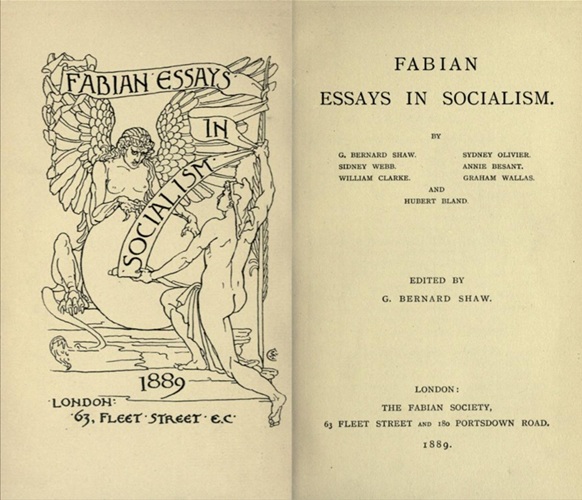 FABIAN ESSAYS
IN
SOCIALISM
1889
LONDON:
63, FLEET STREET E.C

FABIAN
ESSAYS IN SOCIALISM.

BY

G. BERNARD SHAW.
SIDNEY WEBB.
WILLIAM CLARKE.

SYDNEY OLIVIER.
ANNIE BESANT.
GRAHAM WALLAS.

AND
HUBERT BLAND.

EDITED BY
G. BERNARD SHAW.

LONDON:
THE FABIAN SOCIETY,
63 FLEET STREET AND 180 PORTSDOWN ROAD.
1889.